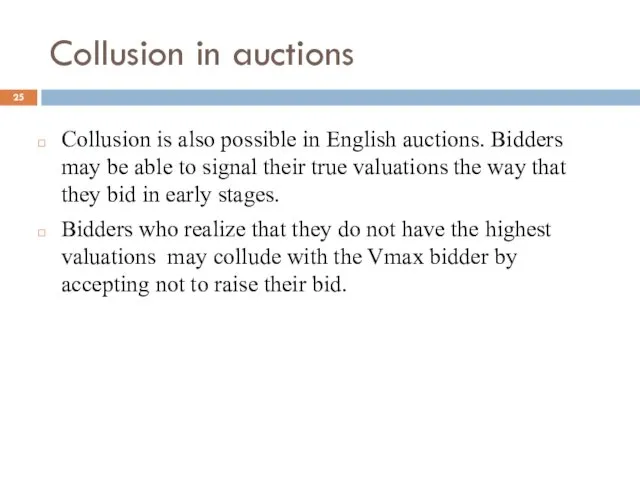 Collusion in auctions

25

Collusion is also possible in English auctions. Bidders may be able to signal their true valuations the way that they bid in early stages.

Bidders who realize that they do not have the highest valuations may collude with the Vmax bidder by accepting not to raise their bid.